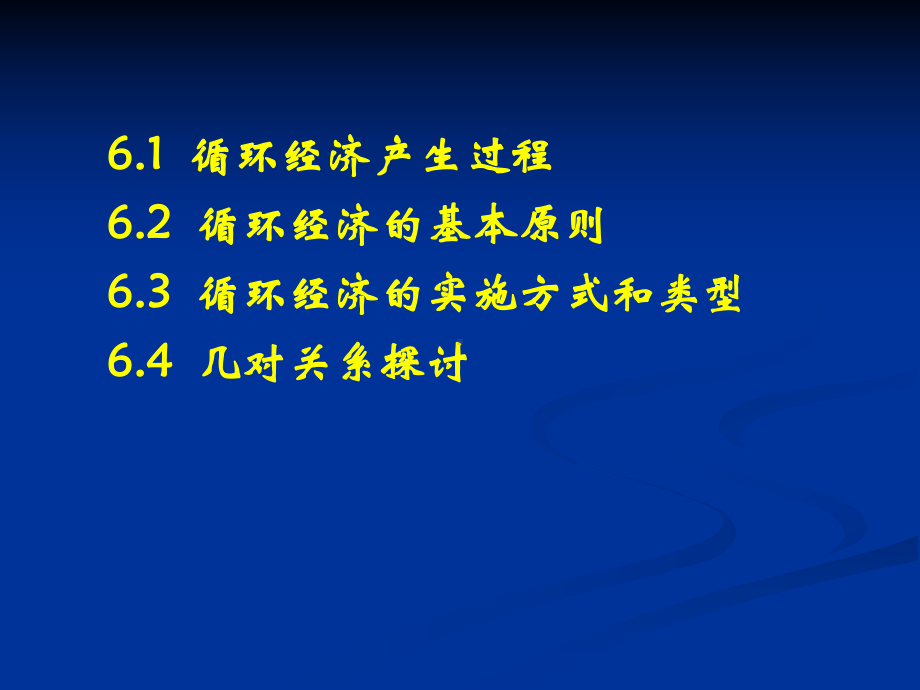 6.1 循环经济产生过程
6.2 循环经济的基本原则
6.3 循环经济的实施方式和类型
6.4 几对关系探讨